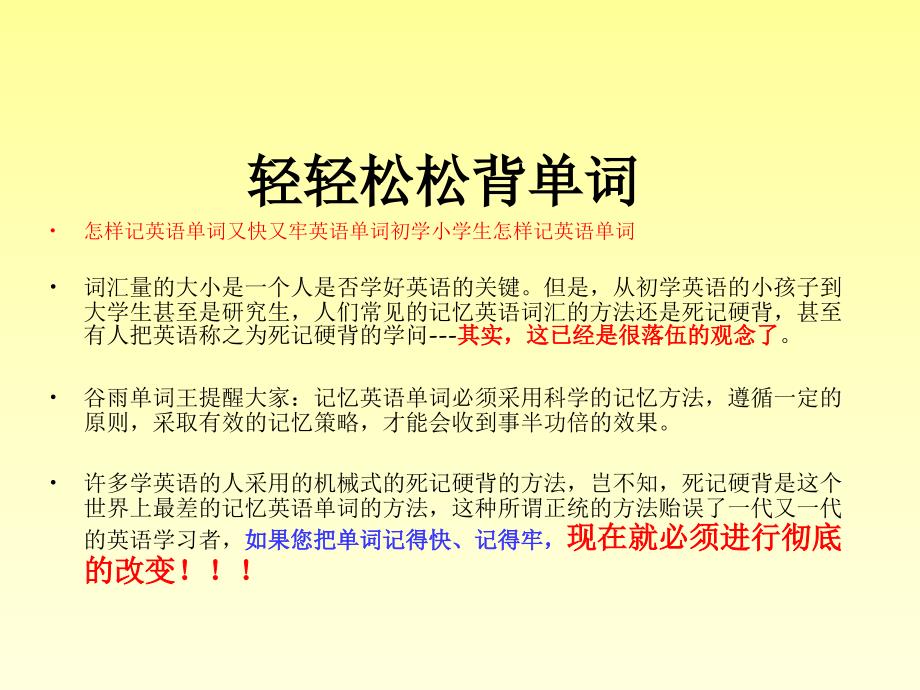 轻轻松松背单词

• 怎样记英语单词又快又牢英语单词初学小学生怎样记英语单词

• 词汇量的大小是一个人是否学好英语的关键。但是，从初学英语的小孩子到大学生甚至是研究生，人们常见的记忆英语词汇的方法还是死记硬背，甚至有人把英语称之为死记硬背的学问---其实，这已经是很落伍的观念了。

• 谷雨单词王提醒大家：记忆英语单词必须采用科学的记忆方法，遵循一定的原则，采取有效的记忆策略，才能会收到事半功倍的效果。

• 许多学英语的人采用的机械式的死记硬背的方法，岂不知，死记硬背是这个世界上最差的记忆英语单词的方法，这种所谓正统的方法贻误了一代又一代的英语学习者，如果您把单词记得快、记得牢，现在就必须进行彻底的改变！！！